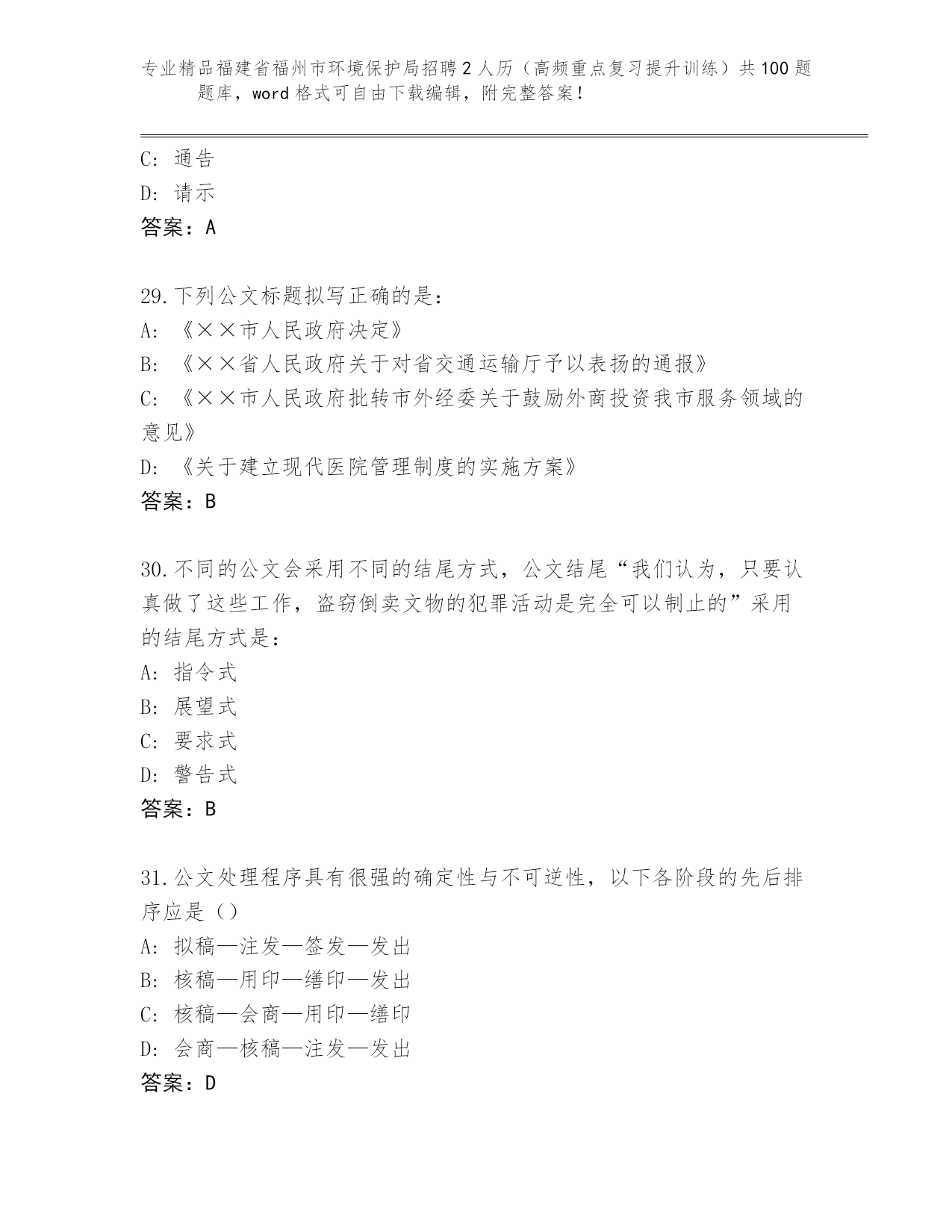 专业精品福建省福州市环境保护局招聘2人历（高频重点复习提升训练）共100题题库，word格式可自由下载编辑，附完整答案！

C：通告
D：请示
答案：A

29.下列公文标题拟写正确的是：
A：《××市人民政府决定》
B：《××省人民政府关于对省交通运输厅予以表扬的通报》
C：《××市人民政府批转市外经委关于鼓励外商投资我市服务领域的意见》
D：《关于建立现代医院管理制度的实施方案》
答案：B

30.不同的公文会采用不同的结尾方式，公文结尾“我们认为，只要认真做了这些工作，盗窃倒卖文物的犯罪活动是完全可以制止的”采用的结尾方式是：
A：指令式
B：展望式
C：要求式
D：警告式
答案：B

31.公文处理程序具有很强的确定性与不可逆性，以下各阶段的先后排序应是（）
A：拟稿—注发—签发—发出
B：核稿—用印—缮印—发出
C：核稿—会商—用印—缮印
D：会商—核稿—注发—发出
答案：D